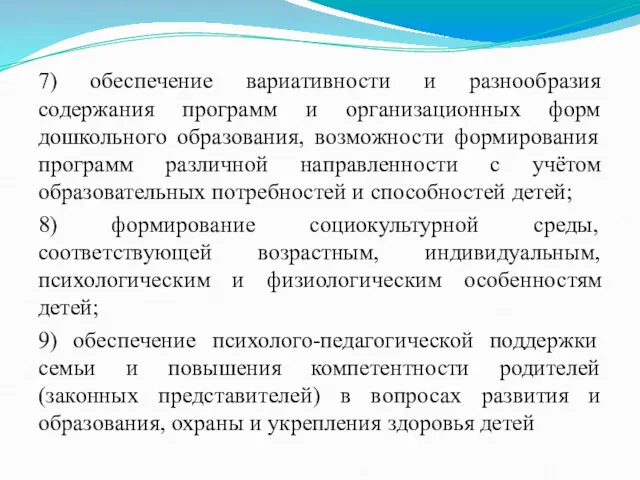 7) обеспечение вариативности и разнообразия содержания программ и организационных форм дошкольного образования, возможности формирования программ различной направленности с учётом образовательных потребностей и способностей детей;

8) формирование социокультурной среды, соответствующей возрастным, индивидуальным, психологическим и физиологическим особенностям детей;

9) обеспечение психолого-педагогической поддержки семьи и повышения компетентности родителей (законных представителей) в вопросах развития и образования, охраны и укрепления здоровья детей